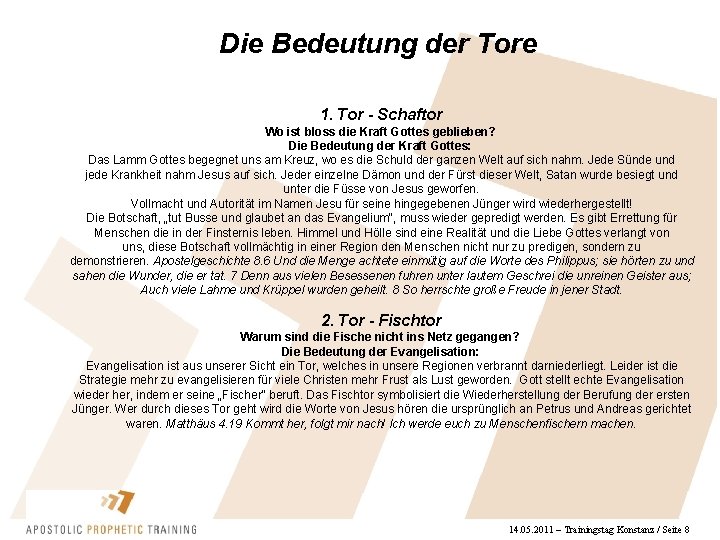 Die Bedeutung der Tore

1. Tor - Schaftor
Wo ist bloss die Kraft Gottes geblieben?
Die Bedeutung der Kraft Gottes:
Das Lamm Gottes begegnet uns am Kreuz, wo es die Schuld der ganzen Welt auf sich nahm. Jede Sünde und jede Krankheit nahm Jesus auf sich. Jeder einzelne Dämon und der Fürst dieser Welt, Satan wurde besiegt und unter die Füsse von Jesus geworfen.
Vollmacht und Autorität im Namen Jesu für seine hingegebenen Jünger wird wiederhergestellt!
Die Botschaft, „tut Busse und glaubet an das Evangelium", muss wieder gepredigt werden. Es gibt Errettung für Menschen die in der Finsternis leben. Himmel und Hölle sind eine Realität und die Liebe Gottes verlangt von uns, diese Botschaft vollmächtig in einer Region den Menschen nicht nur zu predigen, sondern zu demonstrieren. Apostelgeschichte 8.6 Und die Menge achtete einmütig auf die Worte des Philippus; sie hörten zu und sahen die Wunder, die er tat. 7 Denn aus vielen Besessenen fuhren unter lautem Geschrei die unreinen Geister aus; Auch viele Lahme und Krüppel wurden geheilt. 8 So herrschte große Freude in jener Stadt.

2. Tor - Fischtor
Warum sind die Fische nicht ins Netz gegangen?
Die Bedeutung der Evangelisation:
Evangelisation ist aus unserer Sicht ein Tor, welches in unsere Regionen verbrannt darniederliegt. Leider ist die Strategie mehr zu evangelisieren für viele Christen mehr Frust als Lust geworden. Gott stellt echte Evangelisation wieder her, indem er seine „Fischer" beruft. Das Fischtor symbolisiert die Wiederherstellung der Berufung der ersten Jünger. Wer durch dieses Tor geht wird die Worte von Jesus hören die ursprünglich an Petrus und Andreas gerichtet waren. Matthäus 4.19 Kommt her, folgt mir nach! Ich werde euch zu Menschenfischern machen.

APOSTOLIC PROPHETIC TRAINING

14.05.2011 – Trainingstag Konstanz / Seite 8